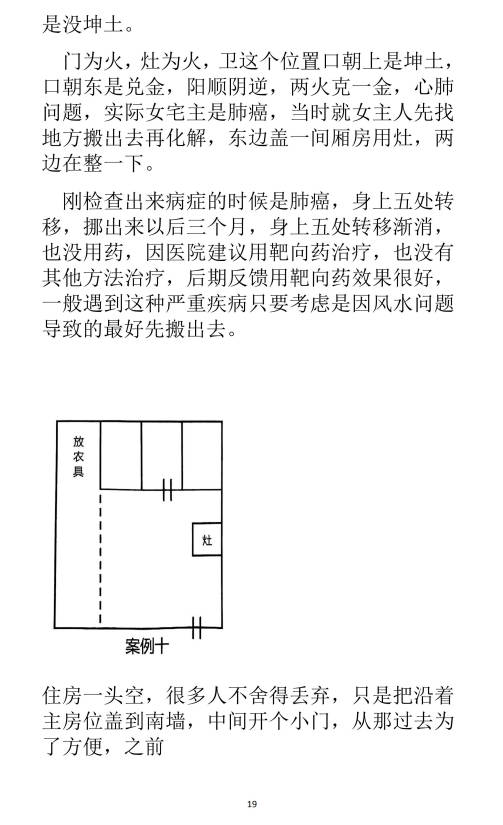 是没坤土。

门为火，灶为火，卫这个位置口朝上是坤土，口朝东是兑金，阳顺阴逆，两火克一金，心肺问题，实际女宅主是肺癌，当时就女主人先找地方搬出去再化解，东边盖一间厢房用灶，两边在整一下。

刚检查出来病症的时候是肺癌，身上五处转移，挪出来以后三个月，身上五处转移渐消，也没用药，因医院建议用靶向药治疗，也没有其他方法治疗，后期反馈用靶向药效果很好，一般遇到这种严重疾病只要考虑是因风水问题导致的最好先搬出去。

放农具

灶

案例十

住房一头空，很多人不舍得丢弃，只是把沿着主房位盖到南墙，中间开个小门，从那过去为了方便，之前

19